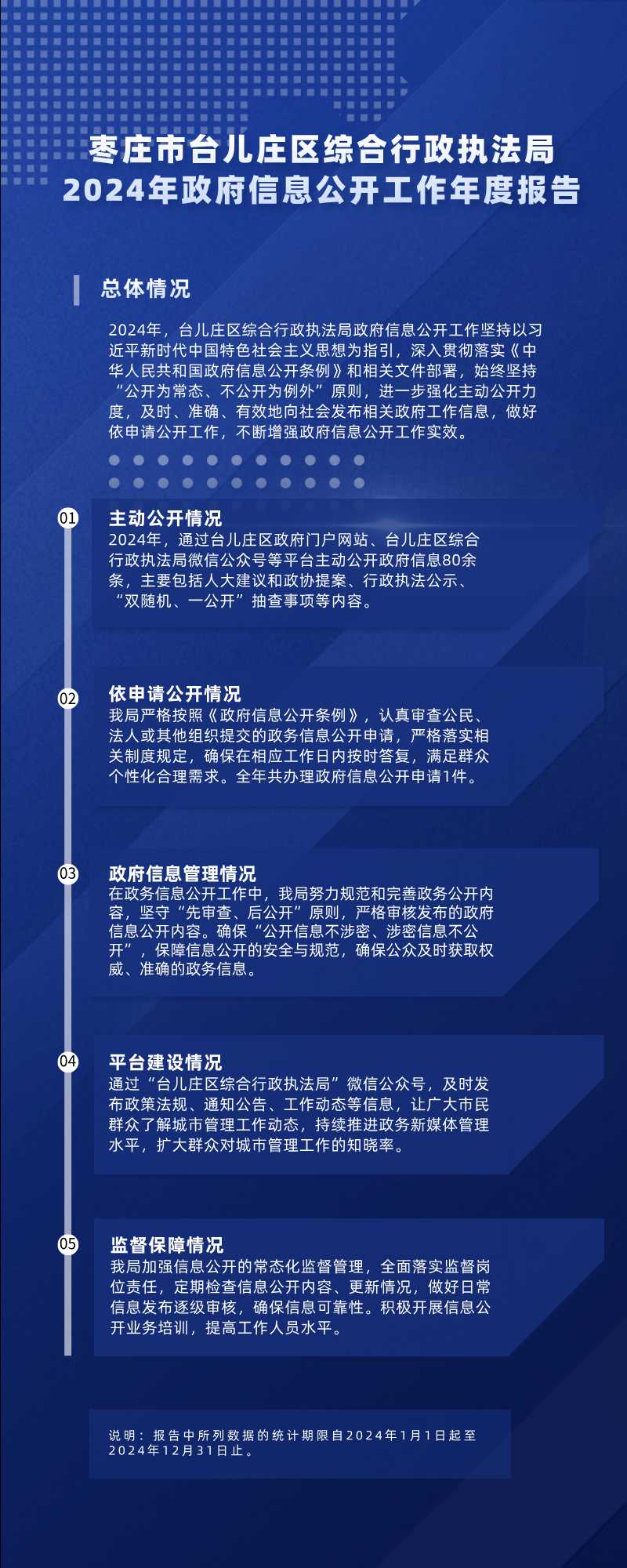 枣庄市台儿庄区综合行政执法局
2024年政府信息公开工作年度报告

总体情况

2024年，台儿庄区综合行政执法局政府信息公开工作坚持以习近平新时代中国特色社会主义思想为指引，深入贯彻落实《中华人民共和国政府信息公开条例》和相关文件部署，始终坚持“公开为常态、不公开为例外”原则，进一步强化主动公开力度，及时、准确、有效地向社会发布相关政府工作信息，做好依申请公开工作，不断增强政府信息公开工作实效。

01
主动公开情况
2024年，通过台儿庄区政府门户网站、台儿庄区综合行政执法局微信公众号等平台主动公开政府信息80余条，主要包括人大建议和政协提案、行政执法公示、“双随机、一公开”抽查事项等内容。

02
依申请公开情况
我局严格按照《政府信息公开条例》，认真审查公民、法人或其他组织提交的政务信息公开申请，严格落实相关制度规定，确保在相应工作日内按时答复，满足群众个性化合理需求。全年共办理政府信息公开申请1件。

03
政府信息管理情况
在政务信息公开工作中，我局努力规范和完善政务公开内容，坚守“先审查、后公开”原则，严格审核发布的政府信息公开内容。确保“公开信息不涉密、涉密信息不公开”，保障信息公开的安全与规范，确保公众及时获取权威、准确的政务信息。

04
平台建设情况
通过“台儿庄区综合行政执法局”微信公众号，及时发布政策法规、通知公告、工作动态等信息，让广大市民群众了解城市管理工作动态，持续推进政务新媒体管理水平，扩大群众对城市管理工作的知晓率。

05
监督保障情况
我局加强信息公开的常态化监督管理，全面落实监督岗位责任，定期检查信息公开内容、更新情况，做好日常信息发布逐级审核，确保信息可靠性。积极开展信息公开业务培训，提高工作人员水平。

说明：报告中所列数据的统计期限自2024年1月1日起至2024年12月31日止。